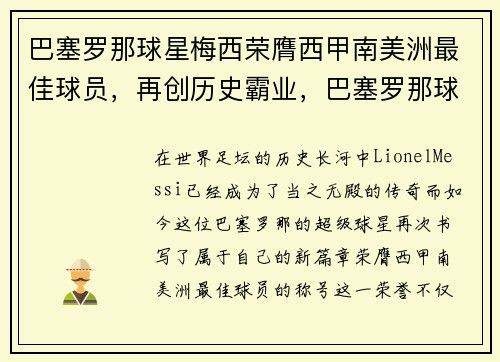 巴塞罗那球星梅西荣膺西甲南美洲最佳球员，再创历史霸业，巴塞罗那球

在世界足坛的历史长河中LionelMessi已经成为了当之无愧的传奇而如今这位巴塞罗那的超级球星再次书写了属于自己的新篇章荣膺西甲南美洲最佳球员的称号这一荣誉不仅